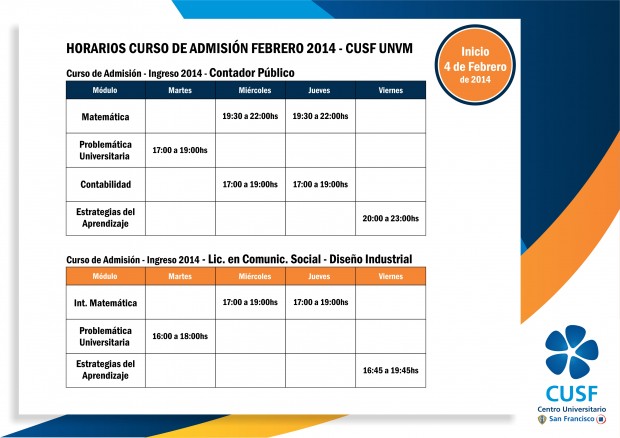 HORARIOS CURSO DE ADMISIÓN FEBRERO 2014 - CUSF UNVM

Inicio
4 de Febrero
de 2014

Curso de Admisión - Ingreso 2014 - Contador Público

| Módulo | Martes | Miércoles | Jueves | Viernes |
|---|---|---|---|---|
| Matemática | | 19:30 a 22:00hs | 19:30 a 22:00hs | |
| Problemática Universitaria | 17:00 a 19:00hs | | | |
| Contabilidad | | 17:00 a 19:00hs | 17:00 a 19:00hs | |
| Estrategias del Aprendizaje | | | | 20:00 a 23:00hs |

Curso de Admisión - Ingreso 2014 - Lic. en Comunic. Social - Diseño Industrial

| Módulo | Martes | Miércoles | Jueves | Viernes |
|---|---|---|---|---|
| Int. Matemática | | 17:00 a 19:00hs | 17:00 a 19:00hs | |
| Problemática Universitaria | 16:00 a 18:00hs | | | |
| Estrategias del Aprendizaje | | | | 16:45 a 19:45hs |

CUSF
Centro Universitario
San Francisco